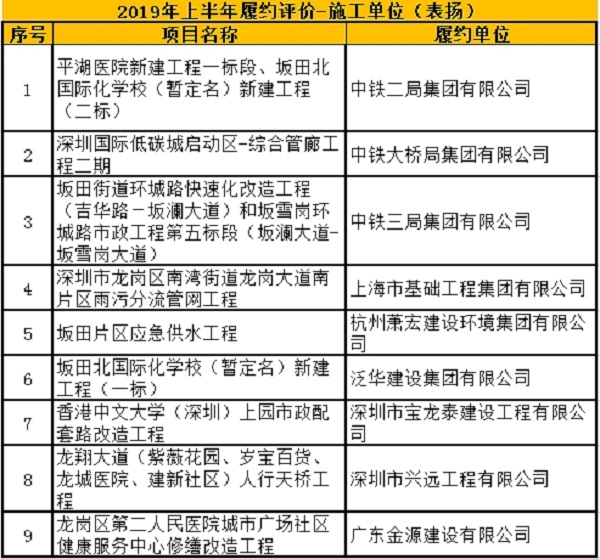 2019年上半年履约评价-施工单位（表扬）

| 序号 | 项目名称 | 履约单位 |
|---|---|---|
| 1 | 平湖医院新建工程一标段、坂田北国际化学校（暂定名）新建工程（二标） | 中铁二局集团有限公司 |
| 2 | 深圳国际低碳城启动区-综合管廊工程二期 | 中铁大桥局集团有限公司 |
| 3 | 坂田街道环城路快速化改造工程（吉华路－坂澜大道）和坂雪岗环城路市政工程第五标段（坂澜大道-坂雪岗大道） | 中铁三局集团有限公司 |
| 4 | 深圳市龙岗区南湾街道龙岗大道南片区雨污分流管网工程 | 上海市基础工程集团有限公司 |
| 5 | 坂田片区应急供水工程 | 杭州萧宏建设环境集团有限公司 |
| 6 | 坂田北国际化学校（暂定名）新建工程（一标） | 泛华建设集团有限公司 |
| 7 | 香港中文大学（深圳）上园市政配套路改造工程 | 深圳市宝龙泰建设工程有限公司 |
| 8 | 龙翔大道（紫薇花园、岁宝百货、龙城医院、建新社区）人行天桥工程 | 深圳市兴远工程有限公司 |
| 9 | 龙岗区第二人民医院城市广场社区健康服务中心修缮改造工程 | 广东金源建设有限公司 |